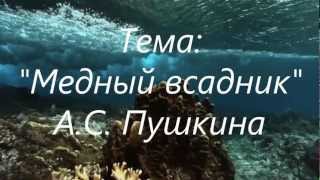 Тема:
"Медный всадник"
А.С. Пушкина